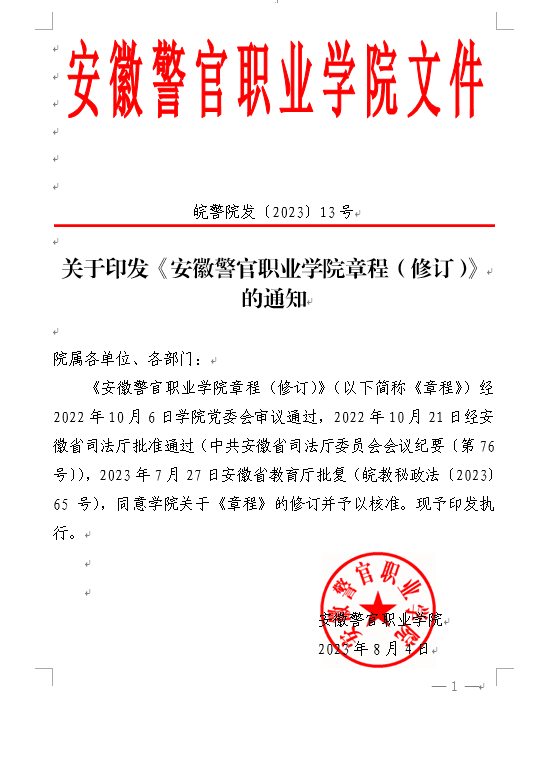 安徽警官职业学院文件

皖警院发〔2023〕13号

关于印发《安徽警官职业学院章程（修订）》的通知

院属各单位、各部门：

《安徽警官职业学院章程（修订）》（以下简称《章程》）经2022年10月6日学院党委会审议通过，2022年10月21日经安徽省司法厅批准通过（中共安徽省司法厅委员会会议纪要〔第76号〕），2023年7月27日安徽省教育厅批复（皖教秘政法〔2023〕65号），同意学院关于《章程》的修订并予以核准。现予印发执行。

安徽警官职业学院

安徽警官职业学院

2023年8月4日

— 1 —